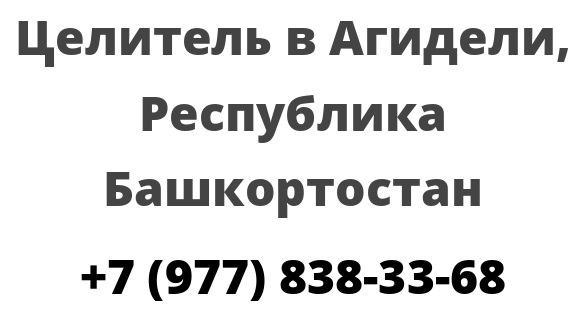 Целитель в Агидели, Республика Башкортостан

+7 (977) 838-33-68